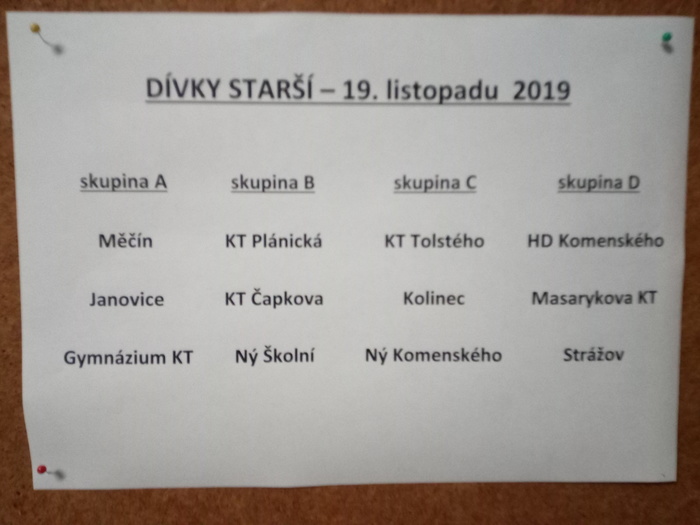 DÍVKY STARŠÍ – 19. listopadu 2019

| skupina A | skupina B | skupina C | skupina D |
|---|---|---|---|
| Měčín | KT Plánická | KT Tolstého | HD Komenského |
| Janovice | KT Čapkova | Kolinec | Masarykova KT |
| Gymnázium KT | Ný Školní | Ný Komenského | Strážov |